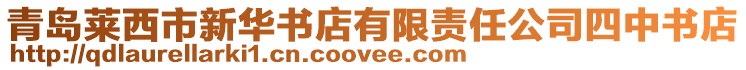 青岛莱西市新华书店有限责任公司四中书店
http://qdlaurellarki1.cn.coovee.com